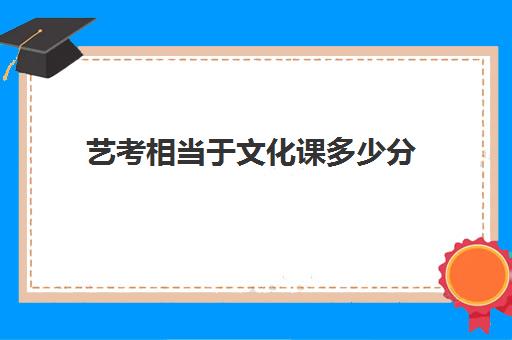 艺考相当于文化课多少分